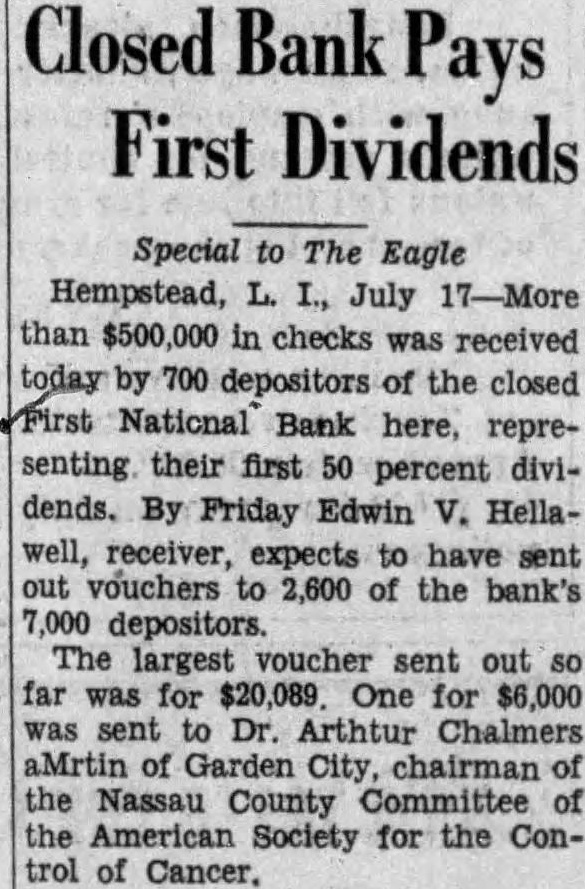 Closed Bank Pays First Dividends

Special to The Eagle

Hempstead, L. I., July 17—More than $500,000 in checks was received today by 700 depositors of the closed First Naticnal Bank here, representing their first 50 percent dividends. By Friday Edwin V. Hellawell, receiver, expects to have sent out vouchers to 2,600 of the bank's 7,000 depositors.

The largest voucher sent out so far was for $20,089. One for $6,000 was sent to Dr. Arthtur Chalmers aMrtin of Garden City, chairman of the Nassau County Committee of the American Society for the Control of Cancer.